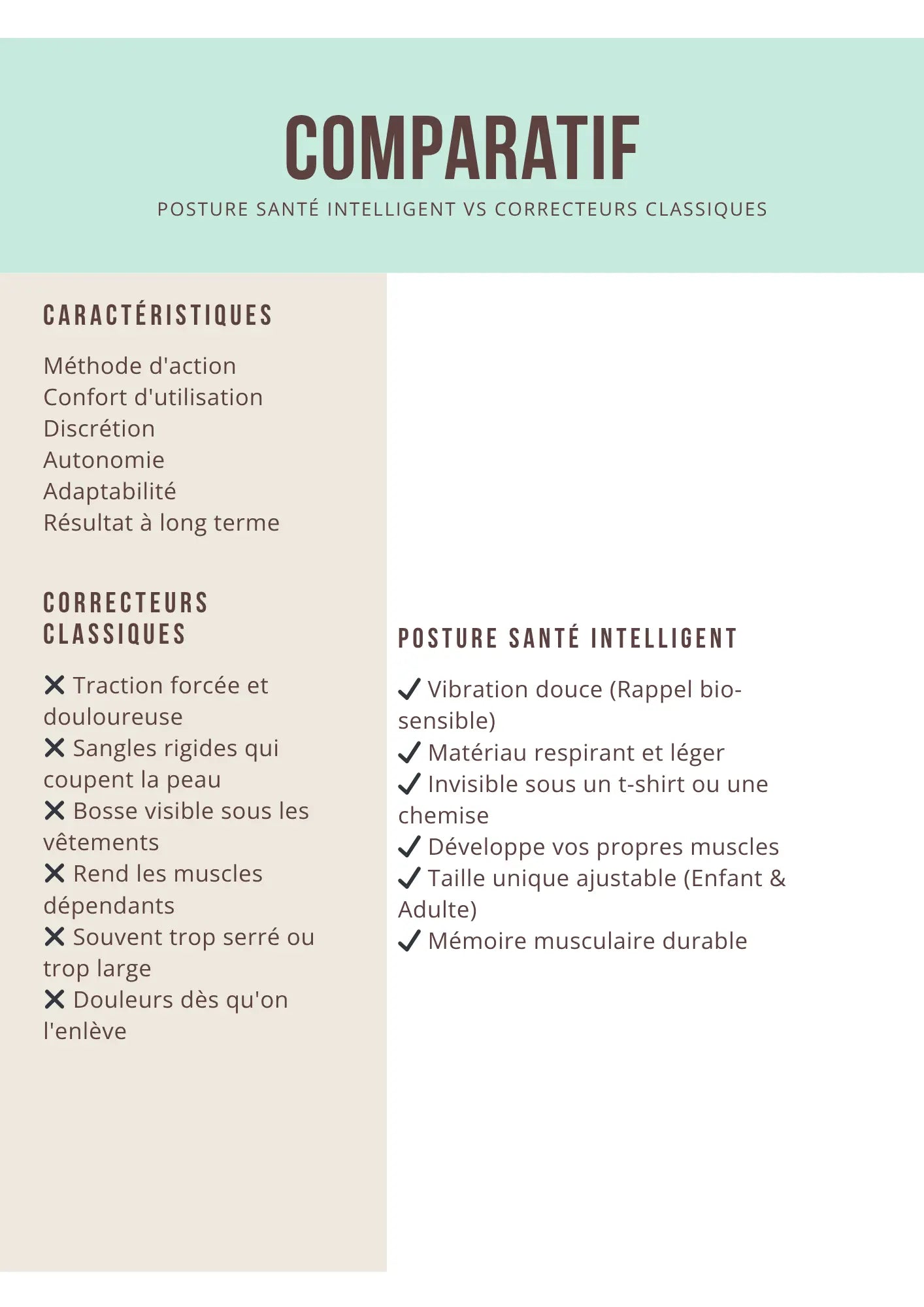 COMPARATIF

POSTURE SANTÉ INTELLIGENT VS CORRECTEURS CLASSIQUES

CARACTÉRISTIQUES

Méthode d'action
Confort d'utilisation
Discrétion
Autonomie
Adaptabilité
Résultat à long terme

CORRECTEURS CLASSIQUES

✕ Traction forcée et douloureuse
✕ Sangles rigides qui coupent la peau
✕ Bosse visible sous les vêtements
✕ Rend les muscles dépendants
✕ Souvent trop serré ou trop large
✕ Douleurs dès qu'on l'enlève

POSTURE SANTÉ INTELLIGENT

✓ Vibration douce (Rappel bio-sensible)
✓ Matériau respirant et léger
✓ Invisible sous un t-shirt ou une chemise
✓ Développe vos propres muscles
✓ Taille unique ajustable (Enfant & Adulte)
✓ Mémoire musculaire durable